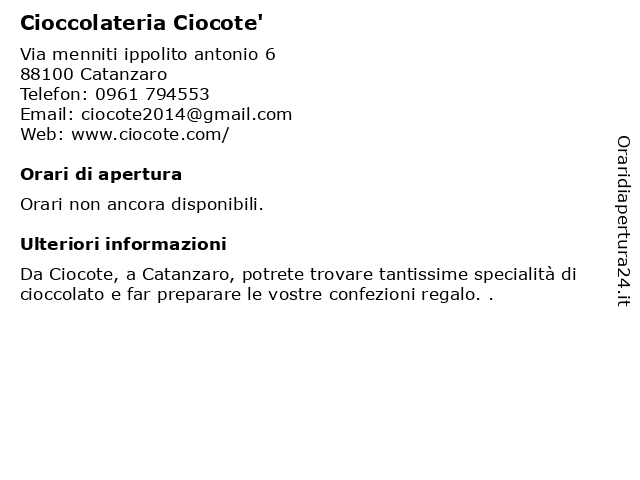 Cioccolateria Ciocote'

Via menniti ippolito antonio 6
88100 Catanzaro
Telefon: 0961 794553
Email: ciocote2014@gmail.com
Web: www.ciocote.com/

Orari di apertura

Orari non ancora disponibili.

Ulteriori informazioni

Da Ciocote, a Catanzaro, potrete trovare tantissime specialità di cioccolato e far preparare le vostre confezioni regalo. .

Oraridiapertura24.it